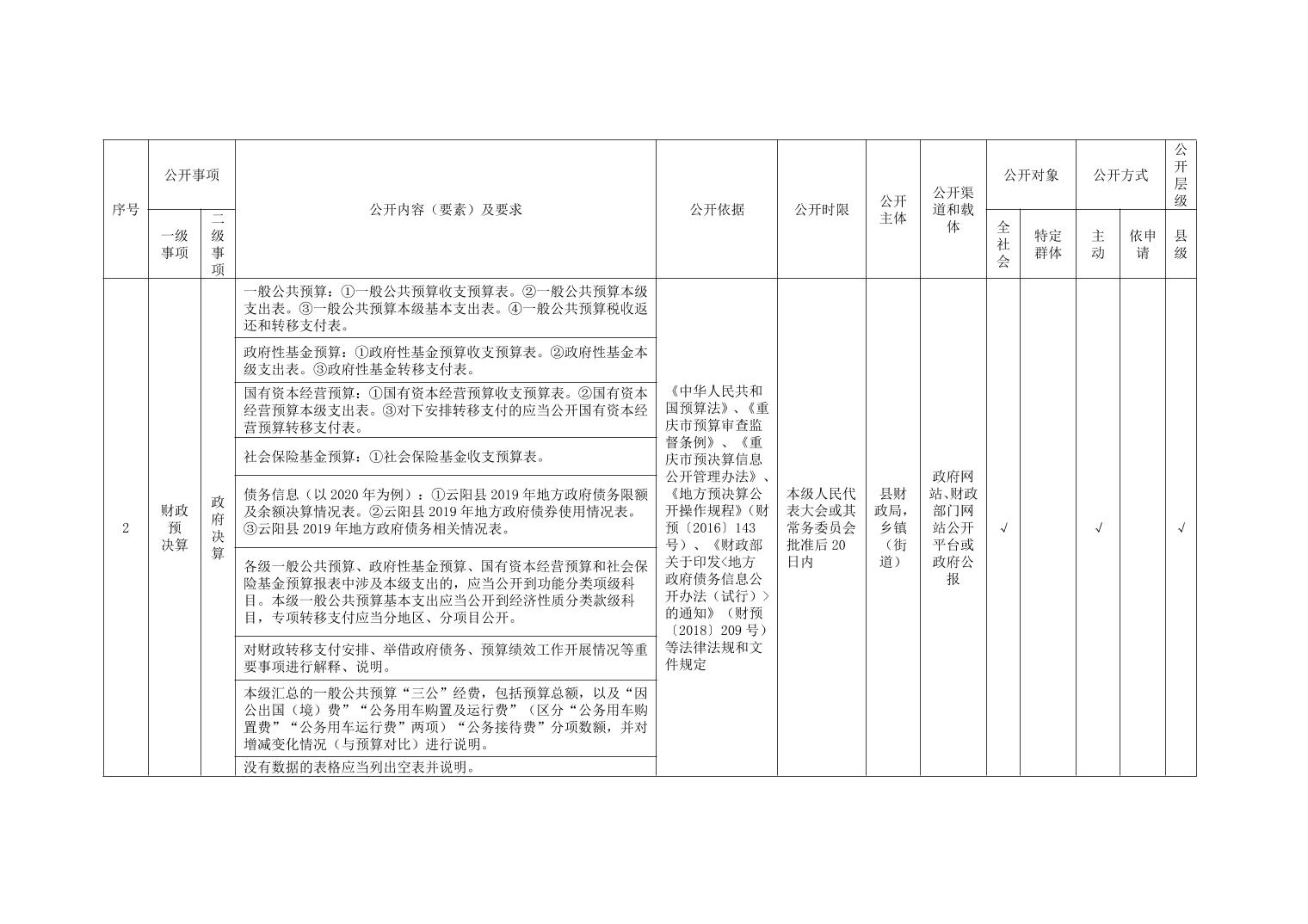 | 序号 | 公开事项 | | 公开内容（要素）及要求 | 公开依据 | 公开时限 | 公开主体 | 公开渠道和载体 | 公开对象 | | 公开方式 | | 公开层级 |
|---|---|---|---|---|---|---|---|---|---|---|---|---|
| | 一级事项 | 二级事项 | | | | | | 全社会 | 特定群体 | 主动 | 依申请 | 县级 |
| 2 | 财政预决算 | 政府决算 | 一般公共预算：①一般公共预算收支预算表。②一般公共预算本级支出表。③一般公共预算本级基本支出表。④一般公共预算税收返还和转移支付表。 | 《中华人民共和国预算法》、《重庆市预算审查监督条例》、《重庆市预决算信息公开管理办法》、《地方预决算公开操作规程》（财预〔2016〕143号）、《财政部关于印发<地方政府债务信息公开办法（试行）>的通知》（财预〔2018〕209号）等法律法规和文件规定 | 本级人民代表大会或其常务委员会批准后20日内 | 县财政局，乡镇（街道） | 政府网站、财政部门网站公开平台或政府公报 | √ | | √ | | √ |
| | | | 政府性基金预算：①政府性基金预算收支预算表。②政府性基金本级支出表。③政府性基金转移支付表。 | | | | | | | | | |
| | | | 国有资本经营预算：①国有资本经营预算收支预算表。②国有资本经营预算本级支出表。③对下安排转移支付的应当公开国有资本经营预算转移支付表。 | | | | | | | | | |
| | | | 社会保险基金预算：①社会保险基金收支预算表。 | | | | | | | | | |
| | | | 债务信息（以2020年为例）：①云阳县2019年地方政府债务限额及余额决算情况表。②云阳县2019年地方政府债券使用情况表。③云阳县2019年地方政府债务相关情况表。 | | | | | | | | | |
| | | | 各级一般公共预算、政府性基金预算、国有资本经营预算和社会保险基金预算报表中涉及本级支出的，应当公开到功能分类项级科目。本级一般公共预算基本支出应当公开到经济性质分类款级科目，专项转移支付应当分地区、分项目公开。 | | | | | | | | | |
| | | | 对财政转移支付安排、举借政府债务、预算绩效工作开展情况等重要事项进行解释、说明。 | | | | | | | | | |
| | | | 本级汇总的一般公共预算“三公”经费，包括预算总额，以及“因公出国（境）费”“公务用车购置及运行费”（区分“公务用车购置费”“公务用车运行费”两项）“公务接待费”分项数额，并对增减变化情况（与预算对比）进行说明。 | | | | | | | | | |
| | | | 没有数据的表格应当列出空表并说明。 | | | | | | | | | |